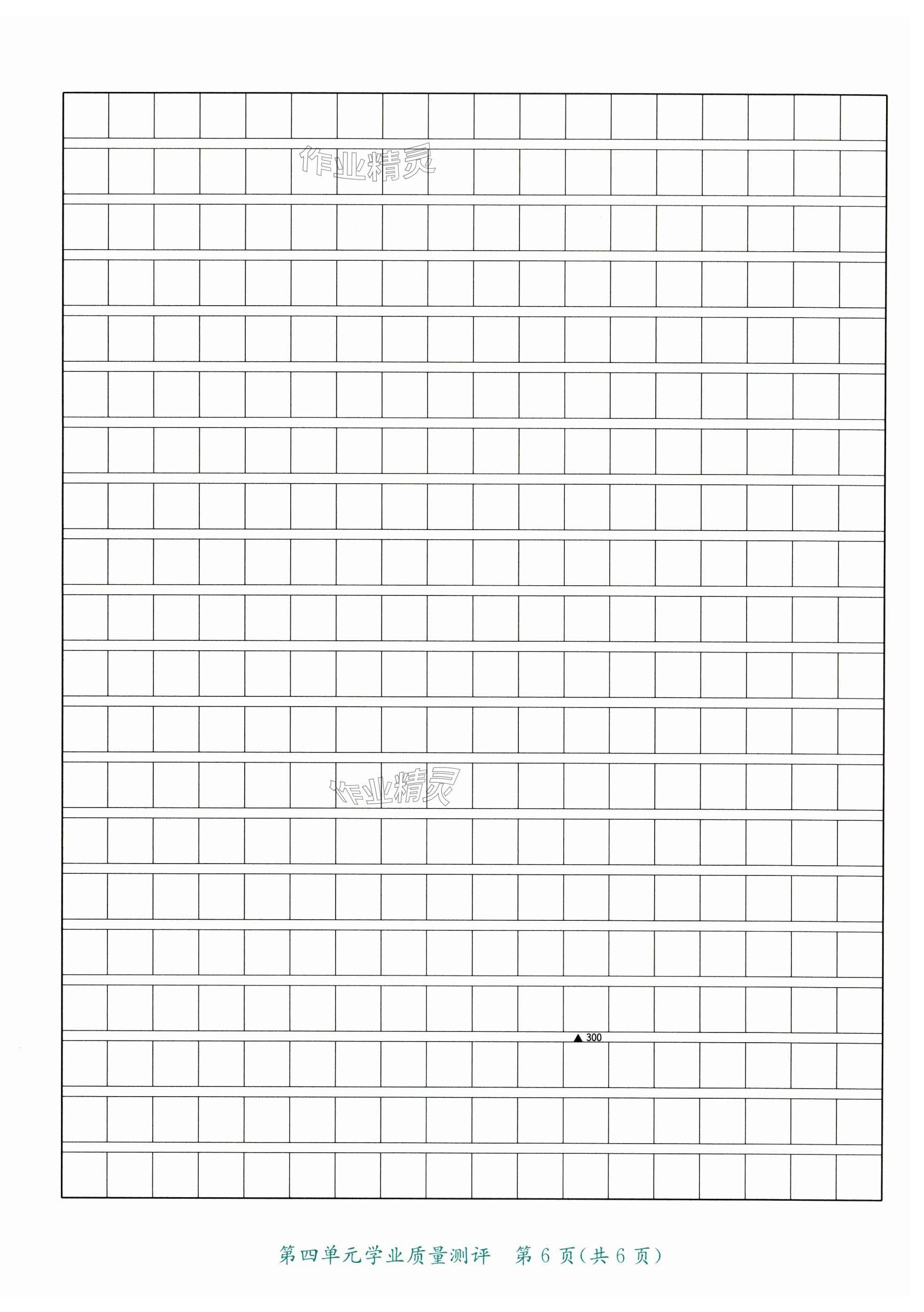 ▲300

第四单元学业质量测评 第6页(共6页)

作业精灵